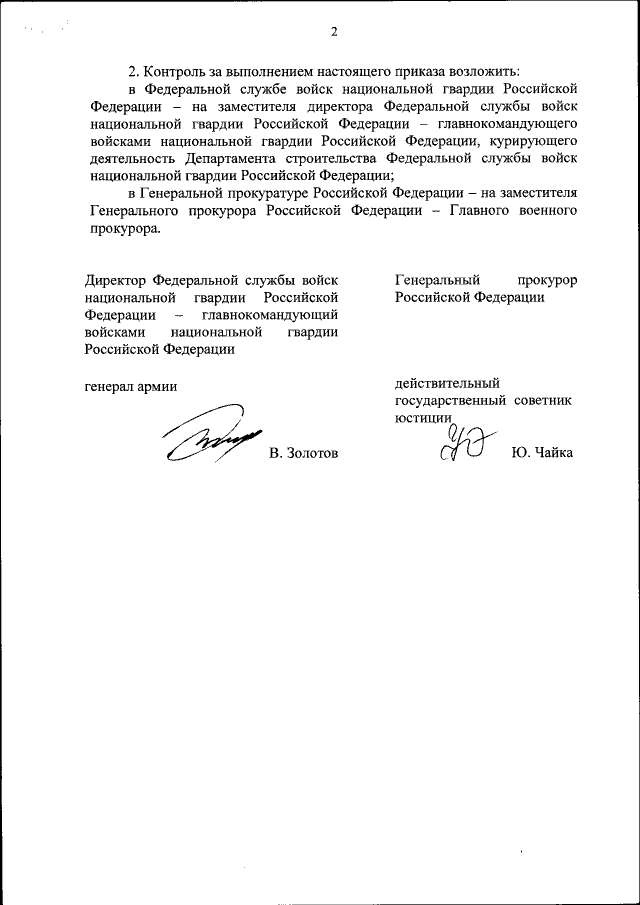 2

2. Контроль за выполнением настоящего приказа возложить:

в Федеральной службе войск национальной гвардии Российской Федерации – на заместителя директора Федеральной службы войск национальной гвардии Российской Федерации – главнокомандующего войсками национальной гвардии Российской Федерации, курирующего деятельность Департамента строительства Федеральной службы войск национальной гвардии Российской Федерации;

в Генеральной прокуратуре Российской Федерации – на заместителя Генерального прокурора Российской Федерации – Главного военного прокурора.

Директор Федеральной службы войск национальной гвардии Российской Федерации – главнокомандующий войсками национальной гвардии Российской Федерации

генерал армии

В. Золотов

Генеральный прокурор Российской Федерации

действительный государственный советник юстиции

Ю. Чайка